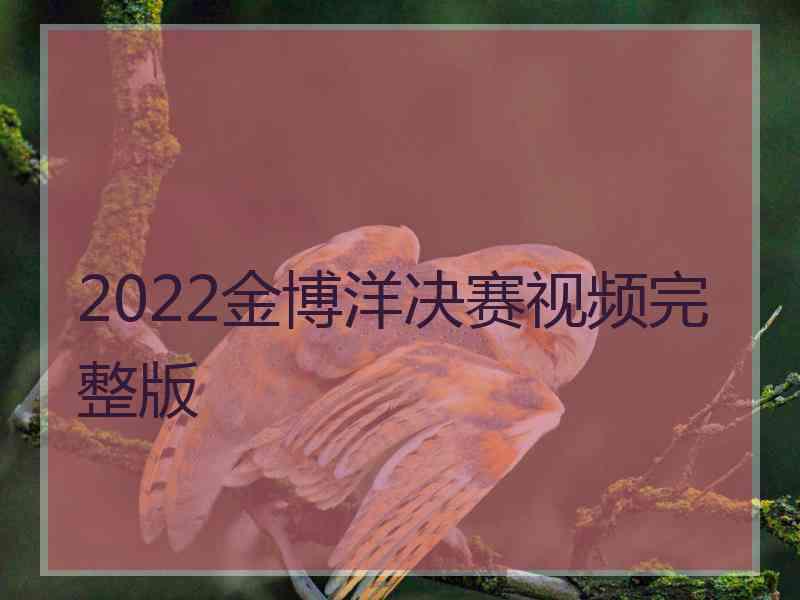 2022金博洋决赛视频完整版